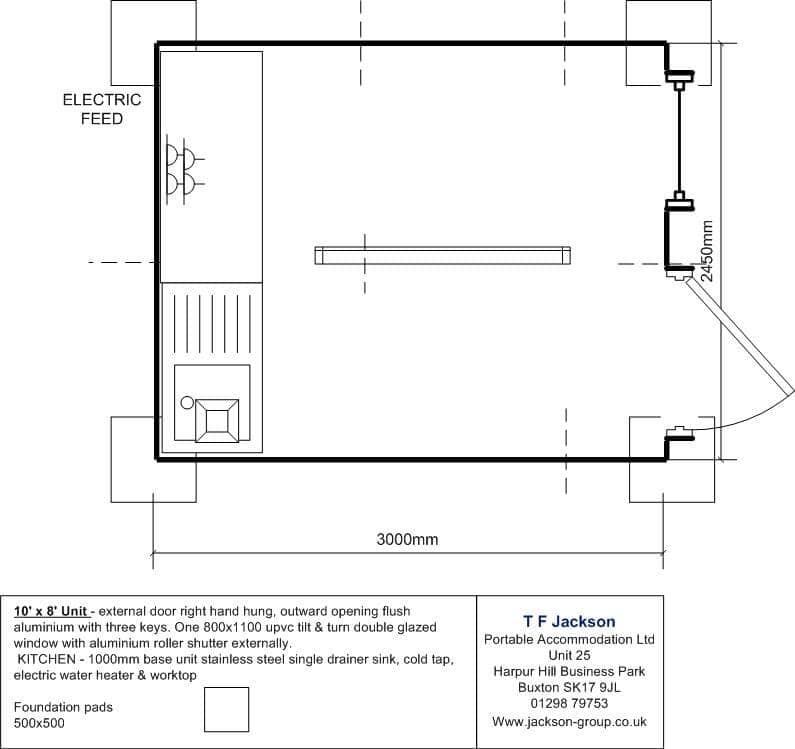 ELECTRIC FEED

2450mm

3000mm

10' x 8' Unit - external door right hand hung, outward opening flush aluminium with three keys. One 800x1100 upvc tilt & turn double glazed window with aluminium roller shutter externally.
KITCHEN - 1000mm base unit stainless steel single drainer sink, cold tap, electric water heater & worktop

Foundation pads
500x500

T F Jackson
Portable Accommodation Ltd
Unit 25
Harpur Hill Business Park
Buxton SK17 9JL
01298 79753
Www.jackson-group.co.uk